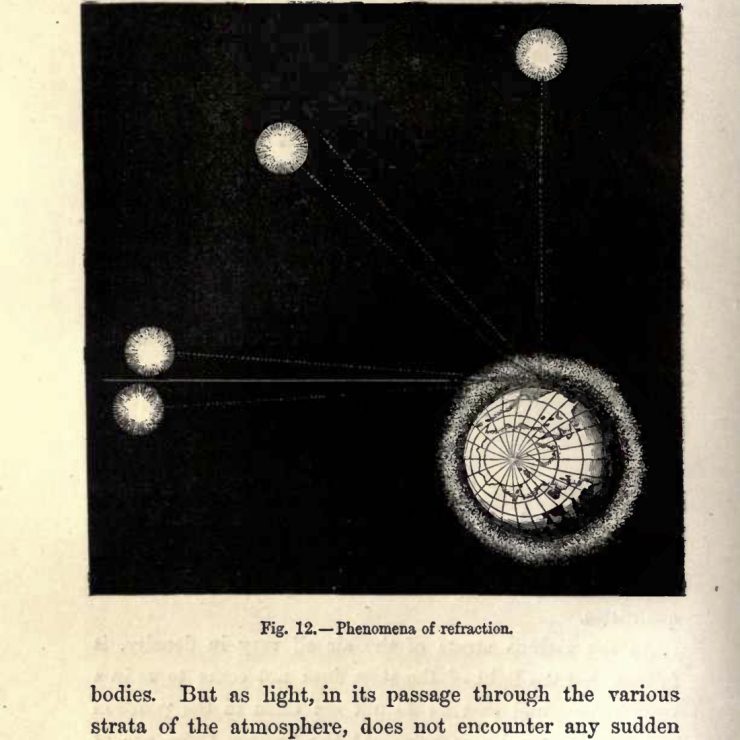 Fig. 12.—Phenomena of refraction.

bodies. But as light, in its passage through the various strata of the atmosphere, does not encounter any sudden